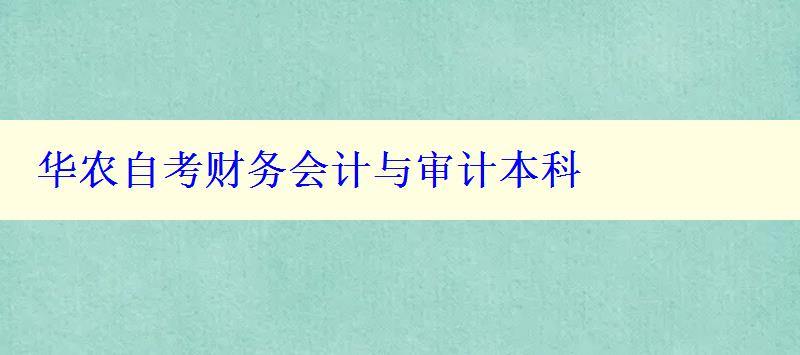 华农自考财务会计与审计本科